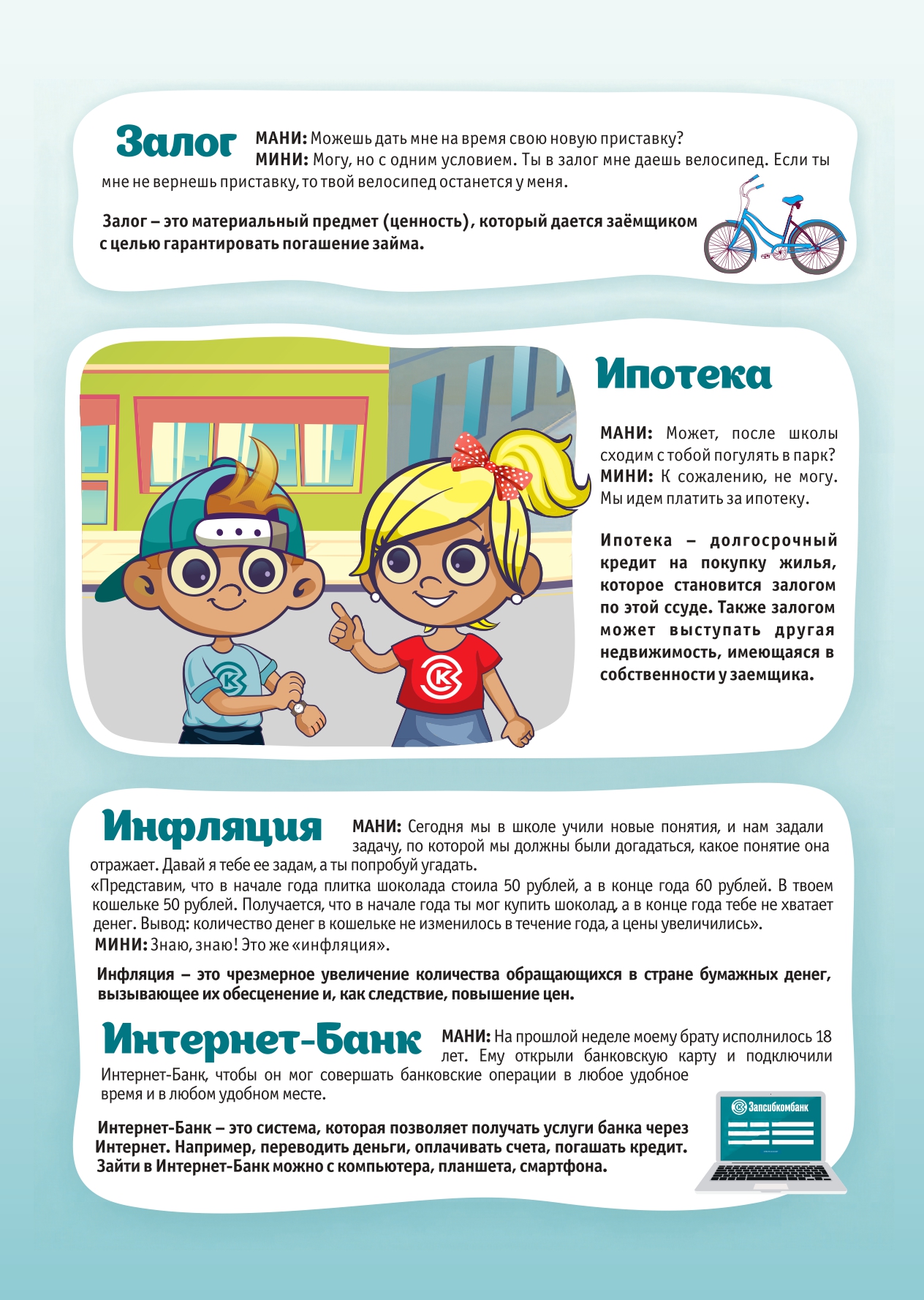 Залог

МАНИ: Можешь дать мне на время свою новую приставку?
МИНИ: Могу, но с одним условием. Ты в залог мне даешь велосипед. Если ты мне не вернешь приставку, то твой велосипед останется у меня.

Залог – это материальный предмет (ценность), который дается заёмщиком с целью гарантировать погашение займа.

Ипотека

МАНИ: Может, после школы сходим с тобой погулять в парк?
МИНИ: К сожалению, не могу. Мы идем платить за ипотеку.

Ипотека – долгосрочный кредит на покупку жилья, которое становится залогом по этой ссуде. Также залогом может выступать другая недвижимость, имеющаяся в собственности у заемщика.

Инфляция

МАНИ: Сегодня мы в школе учили новые понятия, и нам задали задачу, по которой мы должны были догадаться, какое понятие она отражает. Давай я тебе ее задам, а ты попробуй угадать.
«Представим, что в начале года плитка шоколада стоила 50 рублей, а в конце года 60 рублей. В твоем кошельке 50 рублей. Получается, что в начале года ты мог купить шоколад, а в конце года тебе не хватает денег. Вывод: количество денег в кошельке не изменилось в течение года, а цены увеличились».
МИНИ: Знаю, знаю! Это же «инфляция».

Инфляция – это чрезмерное увеличение количества обращающихся в стране бумажных денег, вызывающее их обесценение и, как следствие, повышение цен.

Интернет-Банк

МАНИ: На прошлой неделе моему брату исполнилось 18 лет. Ему открыли банковскую карту и подключили Интернет-Банк, чтобы он мог совершать банковские операции в любое удобное время и в любом удобном месте.

Интернет-Банк – это система, которая позволяет получать услуги банка через Интернет. Например, переводить деньги, оплачивать счета, погашать кредит. Зайти в Интернет-Банк можно с компьютера, планшета, смартфона.

Запсибкомбанк